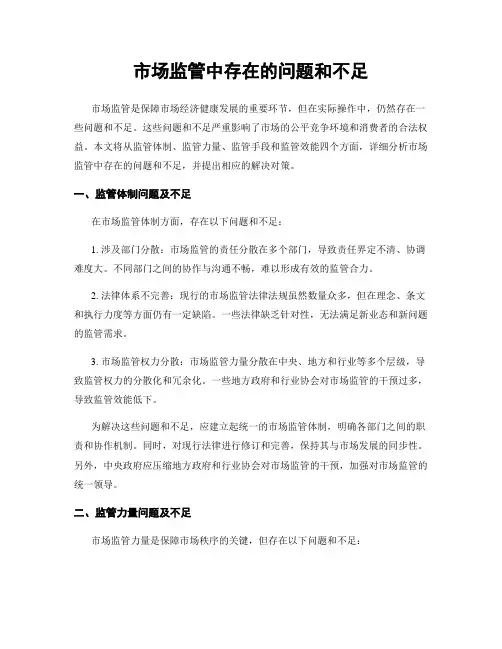 市场监管中存在的问题和不足

市场监管是保障市场经济健康发展的重要环节，但在实际操作中，仍然存在一些问题和不足。这些问题和不足严重影响了市场的公平竞争环境和消费者的合法权益。本文将从监管体制、监管力量、监管手段和监管效能四个方面，详细分析市场监管中存在的问题和不足，并提出相应的解决对策。

一、监管体制问题及不足

在市场监管体制方面，存在以下问题和不足：

1. 涉及部门分散：市场监管的责任分散在多个部门，导致责任界定不清、协调难度大。不同部门之间的协作与沟通不畅，难以形成有效的监管合力。

2. 法律体系不完善：现行的市场监管法律法规虽然数量众多，但在理念、条文和执行力度等方面仍有一定缺陷。一些法律缺乏针对性，无法满足新业态和新问题的监管需求。

3. 市场监管权力分散：市场监管力量分散在中央、地方和行业等多个层级，导致监管权力的分散化和冗余化。一些地方政府和行业协会对市场监管的干预过多，导致监管效能低下。

为解决这些问题和不足，应建立起统一的市场监管体制，明确各部门之间的职责和协作机制。同时，对现行法律进行修订和完善，保持其与市场发展的同步性。另外，中央政府应压缩地方政府和行业协会对市场监管的干预，加强对市场监管的统一领导。

二、监管力量问题及不足

市场监管力量是保障市场秩序的关键，但存在以下问题和不足：